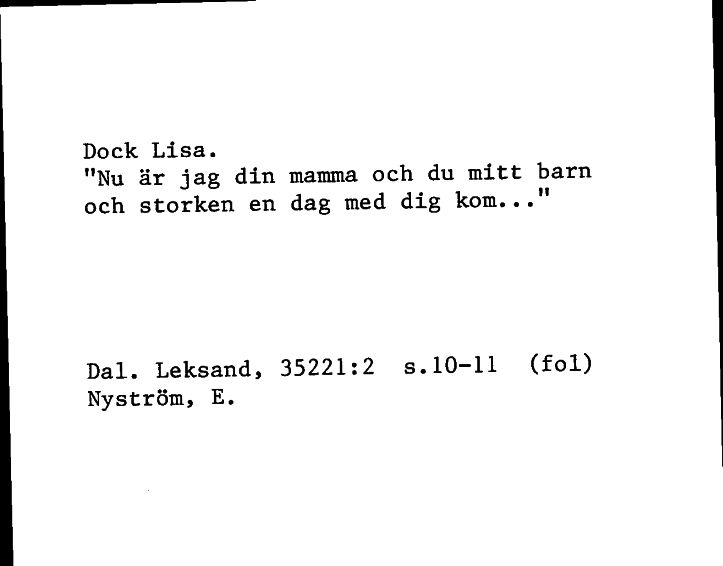 Dock Lisa.
"Nu är jag din mamma och du mitt barn och storken en dag med dig kom..."

Dal. Leksand, 35221:2 s.10-11 (fol)
Nyström, E.